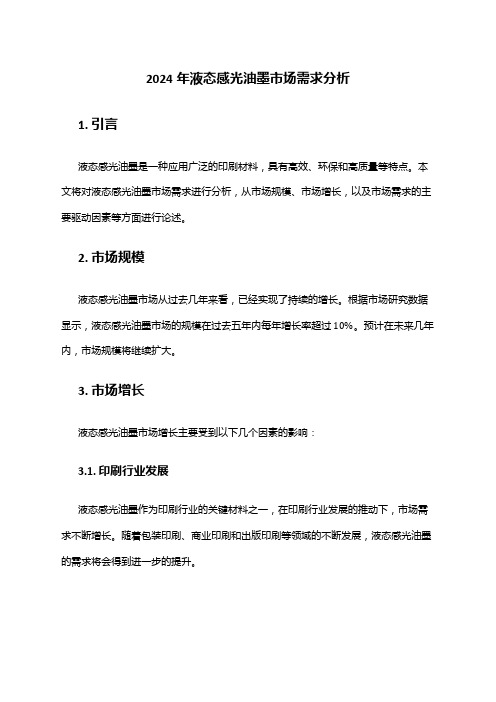 2024 年液态感光油墨市场需求分析

1. 引言

液态感光油墨是一种应用广泛的印刷材料，具有高效、环保和高质量等特点。本文将对液态感光油墨市场需求进行分析，从市场规模、市场增长，以及市场需求的主要驱动因素等方面进行论述。

2. 市场规模

液态感光油墨市场从过去几年来看，已经实现了持续的增长。根据市场研究数据显示，液态感光油墨市场的规模在过去五年内每年增长率超过 10%。预计在未来几年内，市场规模将继续扩大。

3. 市场增长

液态感光油墨市场增长主要受到以下几个因素的影响：

3.1. 印刷行业发展

液态感光油墨作为印刷行业的关键材料之一，在印刷行业发展的推动下，市场需求不断增长。随着包装印刷、商业印刷和出版印刷等领域的不断发展，液态感光油墨的需求将会得到进一步的提升。